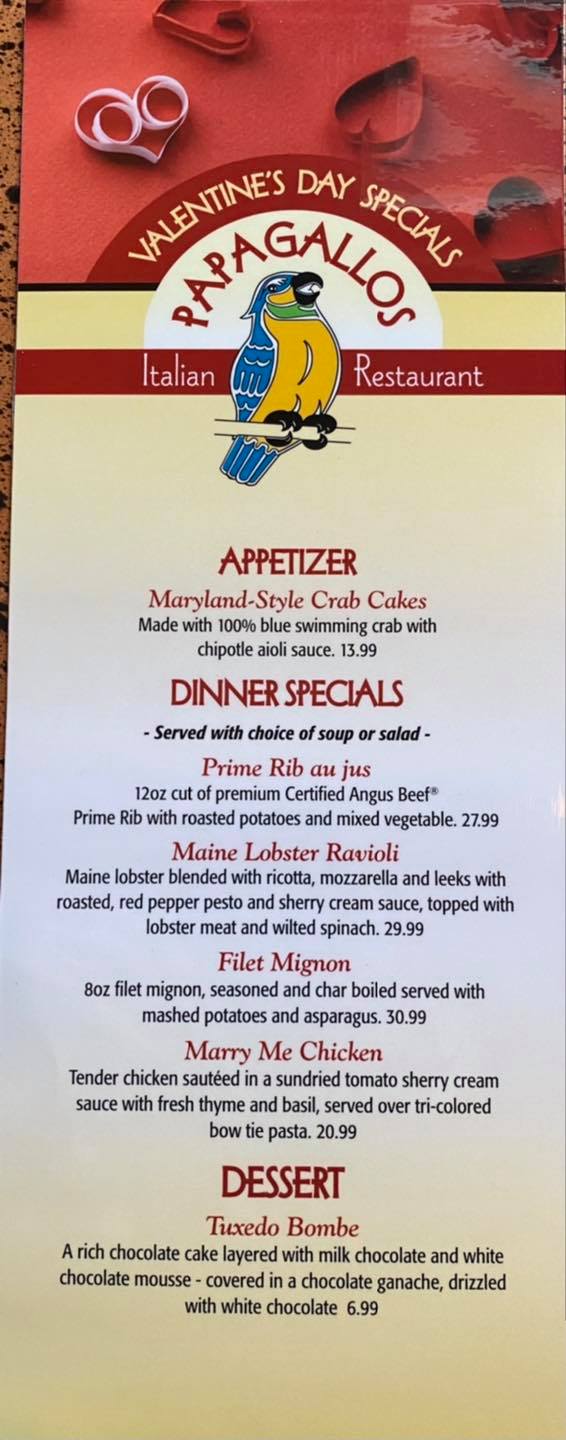 VALENTINE'S DAY SPECIALS

PAPAGALLOS

Italian Restaurant

APPETIZER

Maryland-Style Crab Cakes

Made with 100% blue swimming crab with chipotle aioli sauce. 13.99

DINNER SPECIALS

- Served with choice of soup or salad -

Prime Rib au jus

12oz cut of premium Certified Angus Beef® Prime Rib with roasted potatoes and mixed vegetable. 27.99

Maine Lobster Ravioli

Maine lobster blended with ricotta, mozzarella and leeks with roasted, red pepper pesto and sherry cream sauce, topped with lobster meat and wilted spinach. 29.99

Filet Mignon

8oz filet mignon, seasoned and char boiled served with mashed potatoes and asparagus. 30.99

Marry Me Chicken

Tender chicken sautéed in a sundried tomato sherry cream sauce with fresh thyme and basil, served over tri-colored bow tie pasta. 20.99

DESSERT

Tuxedo Bombe

A rich chocolate cake layered with milk chocolate and white chocolate mousse - covered in a chocolate ganache, drizzled with white chocolate 6.99